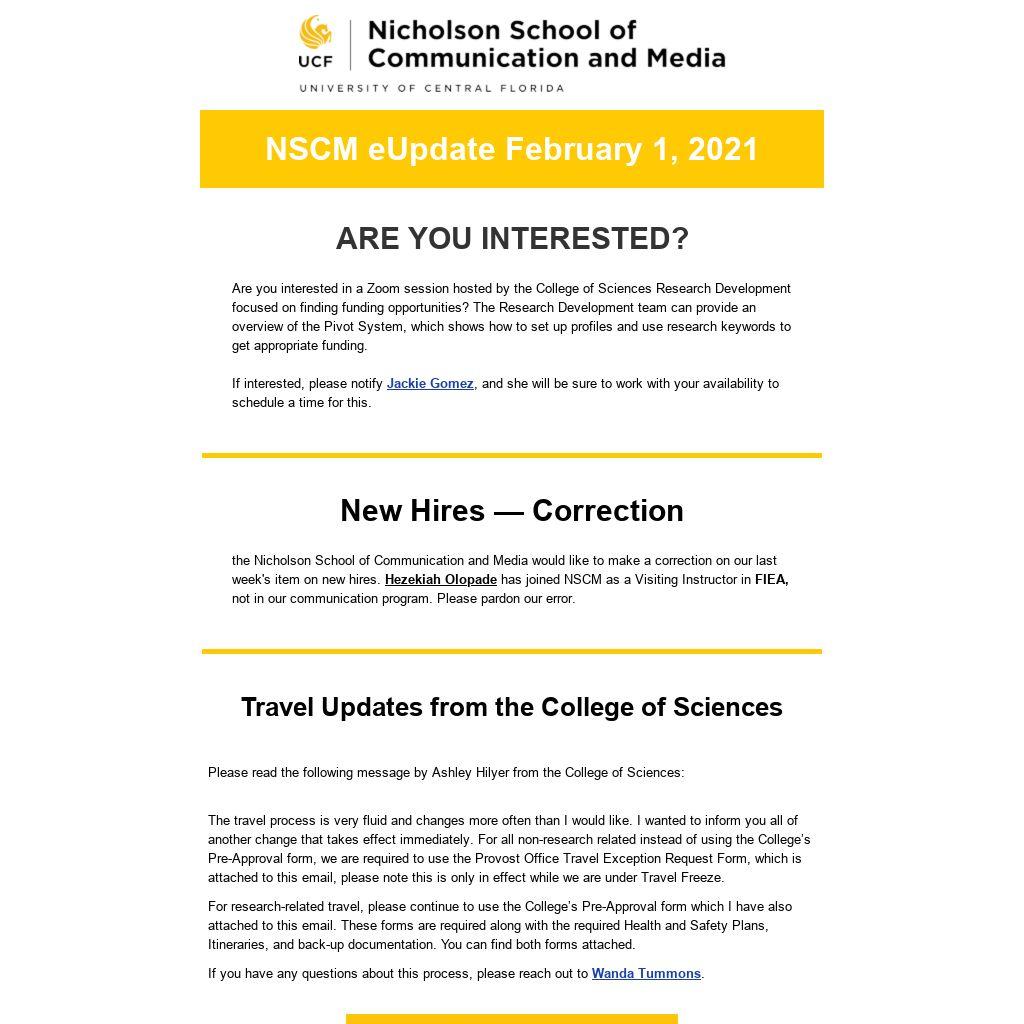 UCF Nicholson School of Communication and Media
UNIVERSITY OF CENTRAL FLORIDA

NSCM eUpdate February 1, 2021

ARE YOU INTERESTED?

Are you interested in a Zoom session hosted by the College of Sciences Research Development focused on finding funding opportunities? The Research Development team can provide an overview of the Pivot System, which shows how to set up profiles and use research keywords to get appropriate funding.

If interested, please notify Jackie Gomez, and she will be sure to work with your availability to schedule a time for this.

New Hires — Correction

the Nicholson School of Communication and Media would like to make a correction on our last week's item on new hires. Hezekiah Olopade has joined NSCM as a Visiting Instructor in FIEA, not in our communication program. Please pardon our error.

Travel Updates from the College of Sciences

Please read the following message by Ashley Hilyer from the College of Sciences:

The travel process is very fluid and changes more often than I would like. I wanted to inform you all of another change that takes effect immediately. For all non-research related instead of using the College's Pre-Approval form, we are required to use the Provost Office Travel Exception Request Form, which is attached to this email, please note this is only in effect while we are under Travel Freeze.

For research-related travel, please continue to use the College's Pre-Approval form which I have also attached to this email. These forms are required along with the required Health and Safety Plans, Itineraries, and back-up documentation. You can find both forms attached.

If you have any questions about this process, please reach out to Wanda Tummons.